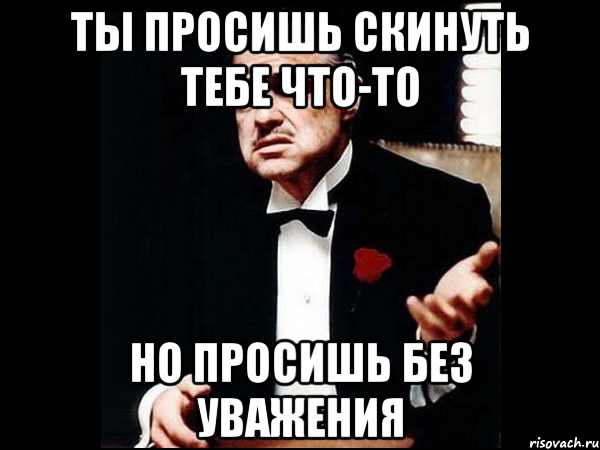 ТЫ ПРОСИШЬ СКИНУТЬ ТЕБЕ ЧТО-ТО

НО ПРОСИШЬ БЕЗ УВАЖЕНИЯ

risovach.ru